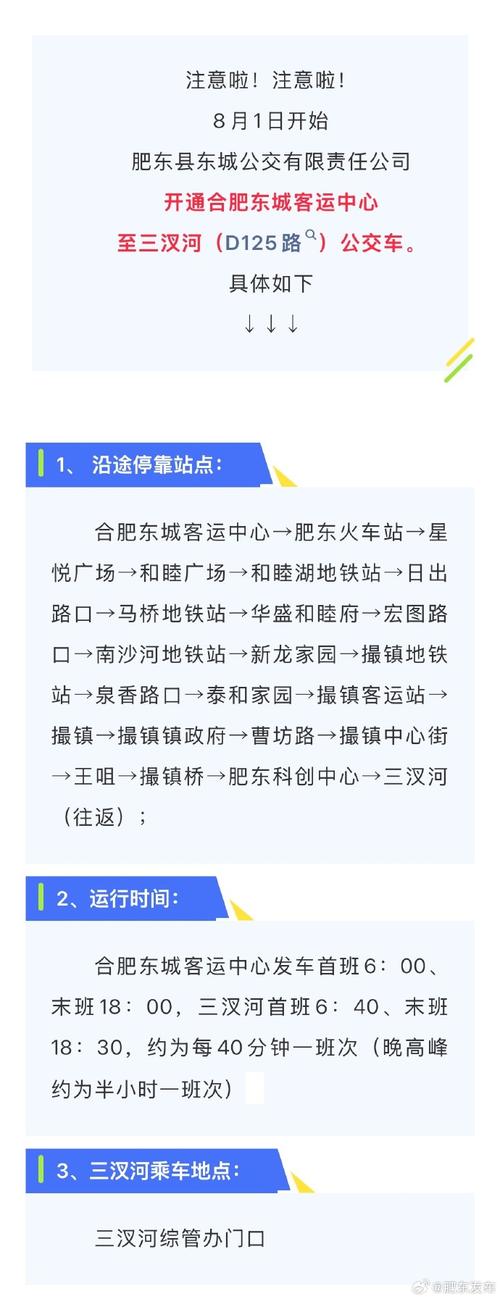 注意啦！注意啦！
8月1日开始
肥东县东城公交有限责任公司
开通合肥东城客运中心
至三汊河（D125路）公交车。
具体如下
↓↓↓

1、沿途停靠站点：

合肥东城客运中心→肥东火车站→星悦广场→和睦广场→和睦湖地铁站→日出路口→马桥地铁站→华盛和睦府→宏图路口→南沙河地铁站→新龙家园→撮镇地铁站→泉香路口→泰和家园→撮镇客运站→撮镇→撮镇镇政府→曹坊路→撮镇中心街→王咀→撮镇桥→肥东科创中心→三汊河（往返）；

2、运行时间：

合肥东城客运中心发车首班6：00、末班18：00，三汊河首班6：40、末班18：30，约为每40分钟一班次（晚高峰约为半小时一班次）

3、三汊河乘车地点：

三汊河综管办门口

@肥东发布